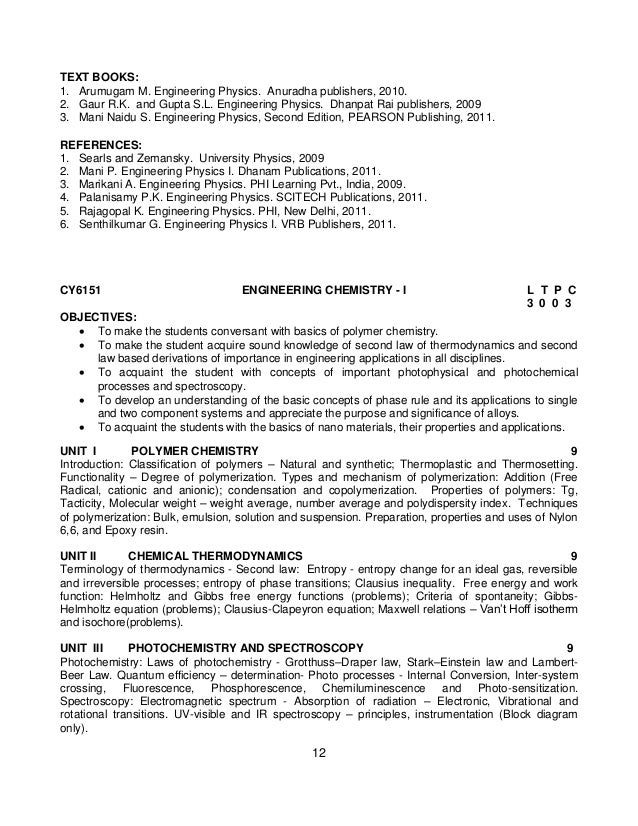 TEXT BOOKS:
1. Arumugam M. Engineering Physics. Anuradha publishers, 2010.
2. Gaur R.K. and Gupta S.L. Engineering Physics. Dhanpat Rai publishers, 2009
3. Mani Naidu S. Engineering Physics, Second Edition, PEARSON Publishing, 2011.

REFERENCES:
1. Searls and Zemansky. University Physics, 2009
2. Mani P. Engineering Physics I. Dhanam Publications, 2011.
3. Marikani A. Engineering Physics. PHI Learning Pvt., India, 2009.
4. Palanisamy P.K. Engineering Physics. SCITECH Publications, 2011.
5. Rajagopal K. Engineering Physics. PHI, New Delhi, 2011.
6. Senthilkumar G. Engineering Physics I. VRB Publishers, 2011.

CY6151 ENGINEERING CHEMISTRY - I L T P C
3 0 0 3

OBJECTIVES:
• To make the students conversant with basics of polymer chemistry.
• To make the student acquire sound knowledge of second law of thermodynamics and second law based derivations of importance in engineering applications in all disciplines.
• To acquaint the student with concepts of important photophysical and photochemical processes and spectroscopy.
• To develop an understanding of the basic concepts of phase rule and its applications to single and two component systems and appreciate the purpose and significance of alloys.
• To acquaint the students with the basics of nano materials, their properties and applications.

UNIT I POLYMER CHEMISTRY 9
Introduction: Classification of polymers – Natural and synthetic; Thermoplastic and Thermosetting. Functionality – Degree of polymerization. Types and mechanism of polymerization: Addition (Free Radical, cationic and anionic); condensation and copolymerization. Properties of polymers: Tg, Tacticity, Molecular weight – weight average, number average and polydispersity index. Techniques of polymerization: Bulk, emulsion, solution and suspension. Preparation, properties and uses of Nylon 6,6, and Epoxy resin.

UNIT II CHEMICAL THERMODYNAMICS 9
Terminology of thermodynamics - Second law: Entropy - entropy change for an ideal gas, reversible and irreversible processes; entropy of phase transitions; Clausius inequality. Free energy and work function: Helmholtz and Gibbs free energy functions (problems); Criteria of spontaneity; Gibbs-Helmholtz equation (problems); Clausius-Clapeyron equation; Maxwell relations – Van't Hoff isotherm and isochore(problems).

UNIT III PHOTOCHEMISTRY AND SPECTROSCOPY 9
Photochemistry: Laws of photochemistry - Grotthuss–Draper law, Stark–Einstein law and Lambert-Beer Law. Quantum efficiency – determination- Photo processes - Internal Conversion, Inter-system crossing, Fluorescence, Phosphorescence, Chemiluminescence and Photo-sensitization. Spectroscopy: Electromagnetic spectrum - Absorption of radiation – Electronic, Vibrational and rotational transitions. UV-visible and IR spectroscopy – principles, instrumentation (Block diagram only).

12